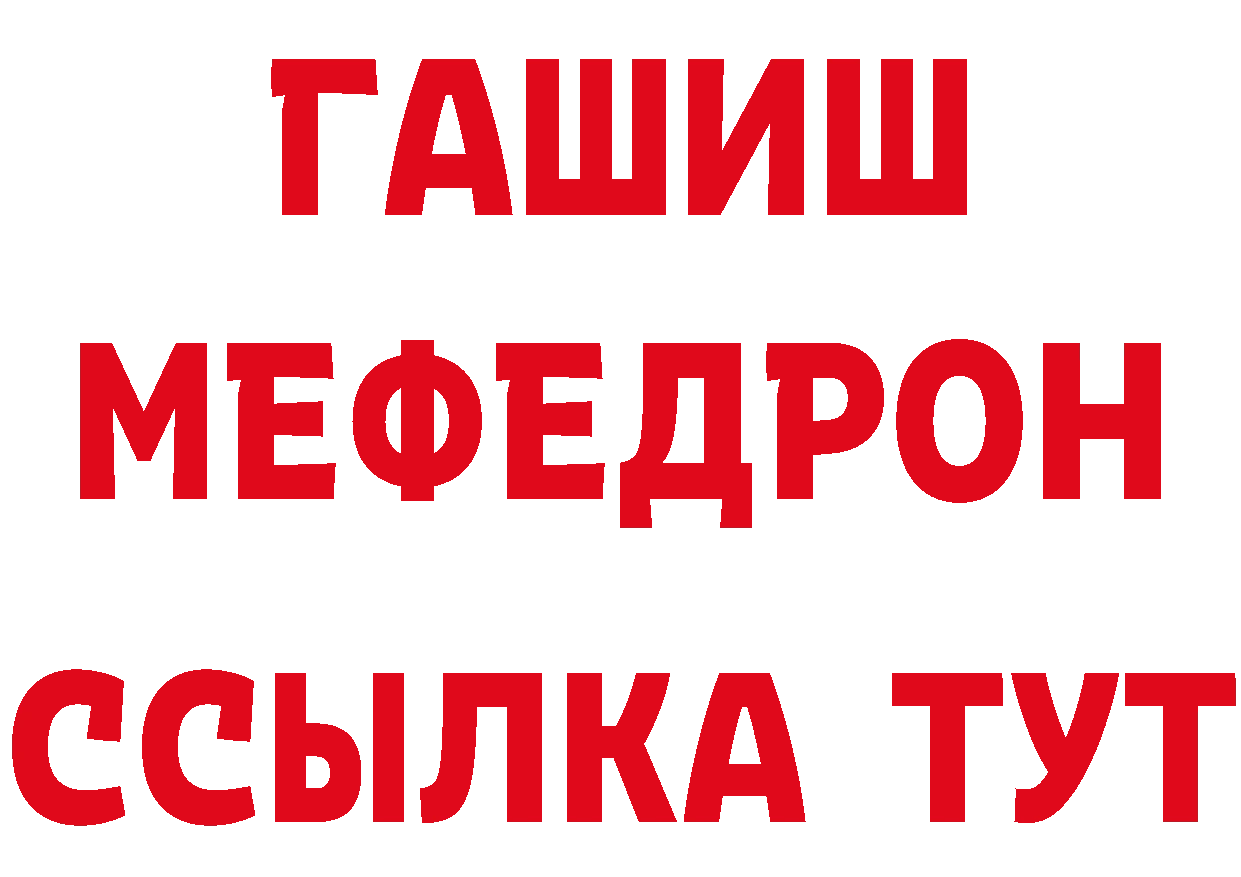 ГАШИШ
МЕФЕДРОН
ССЫЛКА ТУТ